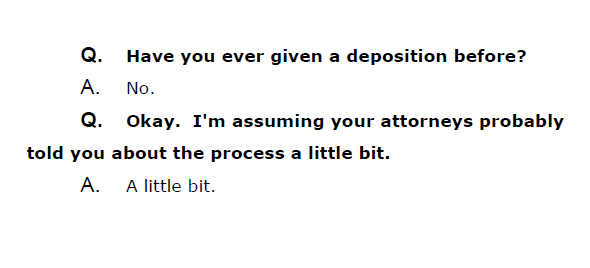 Q. Have you ever given a deposition before?

A. No.

Q. Okay. I'm assuming your attorneys probably told you about the process a little bit.

A. A little bit.